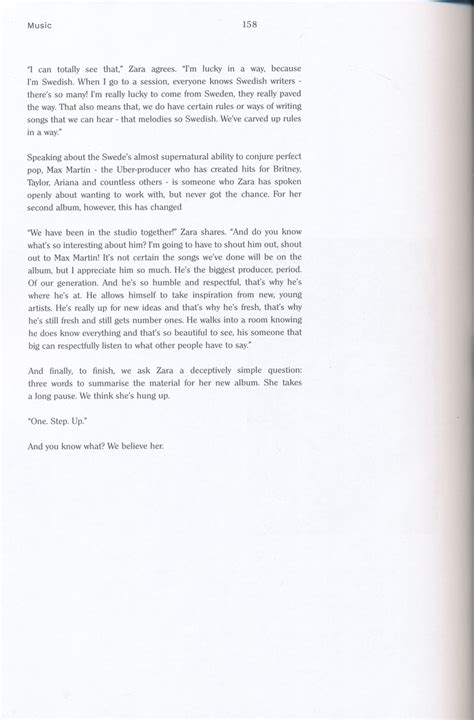 Music

158

"I can totally see that," Zara agrees. "I'm lucky in a way, because I'm Swedish. When I go to a session, everyone knows Swedish writers - there's so many! I'm really lucky to come from Sweden, they really paved the way. That also means that, we do have certain rules or ways of writing songs that we can hear - that melodies so Swedish. We've carved up rules in a way."

Speaking about the Swede's almost supernatural ability to conjure perfect pop, Max Martin - the Uber-producer who has created hits for Britney, Taylor, Ariana and countless others - is someone who Zara has spoken openly about wanting to work with, but never got the chance. For her second album, however, this has changed

"We have been in the studio together!" Zara shares. "And do you know what's so interesting about him? I'm going to have to shout him out, shout out to Max Martin! It's not certain the songs we've done will be on the album, but I appreciate him so much. He's the biggest producer, period. Of our generation. And he's so humble and respectful, that's why he's where he's at. He allows himself to take inspiration from new, young artists. He's really up for new ideas and that's why he's fresh, that's why he's still fresh and still gets number ones. He walks into a room knowing he does know everything and that's so beautiful to see, his someone that big can respectfully listen to what other people have to say."

And finally, to finish, we ask Zara a deceptively simple question: three words to summarise the material for her new album. She takes a long pause. We think she's hung up.

"One. Step. Up."

And you know what? We believe her.